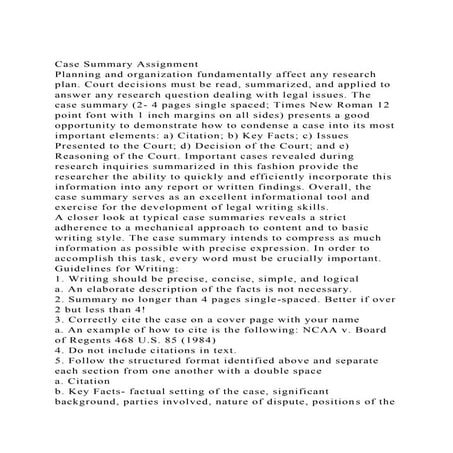 Case Summary Assignment
Planning and organization fundamentally affect any research plan. Court decisions must be read, summarized, and applied to answer any research question dealing with legal issues. The case summary (2- 4 pages single spaced; Times New Roman 12 point font with 1 inch margins on all sides) presents a good opportunity to demonstrate how to condense a case into its most important elements: a) Citation; b) Key Facts; c) Issues Presented to the Court; d) Decision of the Court; and e) Reasoning of the Court. Important cases revealed during research inquiries summarized in this fashion provide the researcher the ability to quickly and efficiently incorporate this information into any report or written findings. Overall, the case summary serves as an excellent informational tool and exercise for the development of legal writing skills.
A closer look at typical case summaries reveals a strict adherence to a mechanical approach to content and to basic writing style. The case summary intends to compress as much information as possible with precise expression. In order to accomplish this task, every word must be crucially important.
Guidelines for Writing:
1. Writing should be precise, concise, simple, and logical
a. An elaborate description of the facts is not necessary.
2. Summary no longer than 4 pages single-spaced. Better if over 2 but less than 4!
3. Correctly cite the case on a cover page with your name
a. An example of how to cite is the following: NCAA v. Board of Regents 468 U.S. 85 (1984)
4. Do not include citations in text.
5. Follow the structured format identified above and separate each section from one another with a double space
a. Citation
b. Key Facts- factual setting of the case, significant background, parties involved, nature of dispute, positions of the